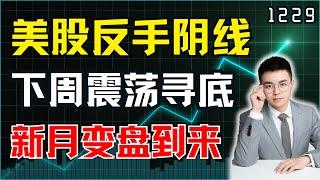 1229

美股反手阴线

下周震荡寻底

新月变盘到来